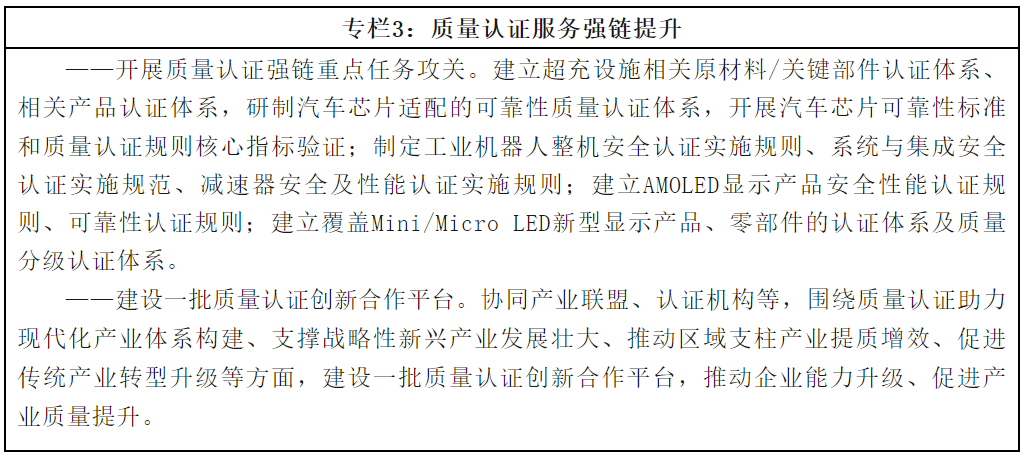 专栏3：质量认证服务强链提升

——开展质量认证强链重点任务攻关。建立超充设施相关原材料/关键部件认证体系、相关产品认证体系，研制汽车芯片适配的可靠性质量认证体系，开展汽车芯片可靠性标准和质量认证规则核心指标验证；制定工业机器人整机安全认证实施规则、系统与集成安全认证实施规范、减速器安全及性能认证实施规则；建立AMOLED显示产品安全性能认证规则、可靠性认证规则；建立覆盖Mini/Micro LED新型显示产品、零部件的认证体系及质量分级认证体系。

——建设一批质量认证创新合作平台。协同产业联盟、认证机构等，围绕质量认证助力现代化产业体系构建、支撑战略性新兴产业发展壮大、推动区域支柱产业提质增效、促进传统产业转型升级等方面，建设一批质量认证创新合作平台，推动企业能力升级、促进产业质量提升。